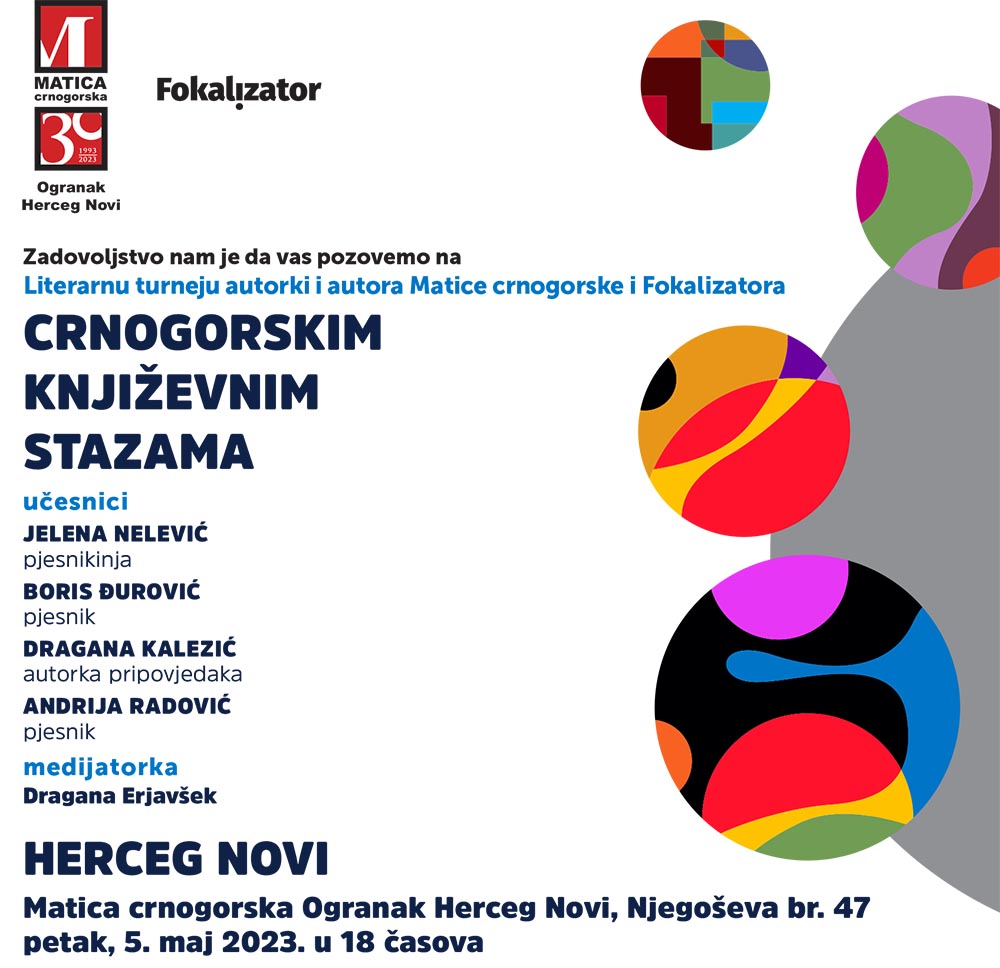 MATICA
crnogorska

30
1993
2023

Ogranak
Herceg Novi

Fokalizator

Zadovoljstvo nam je da vas pozovemo na
Literarnu turneju autorki i autora Matice crnogorske i Fokalizatora

CRNOGORSKIM
KNJIŽEVNIM
STAZAMA

učesnici
JELENA NELEVIĆ
pjesnikinja
BORIS ĐUROVIĆ
pjesnik
DRAGANA KALEZIĆ
autorka pripovjedaka
ANDRIJA RADOVIĆ
pjesnik

medijatorka
Dragana Erjavšek

HERCEG NOVI
Matica crnogorska Ogranak Herceg Novi, Njegoševa br. 47
petak, 5. maj 2023. u 18 časova